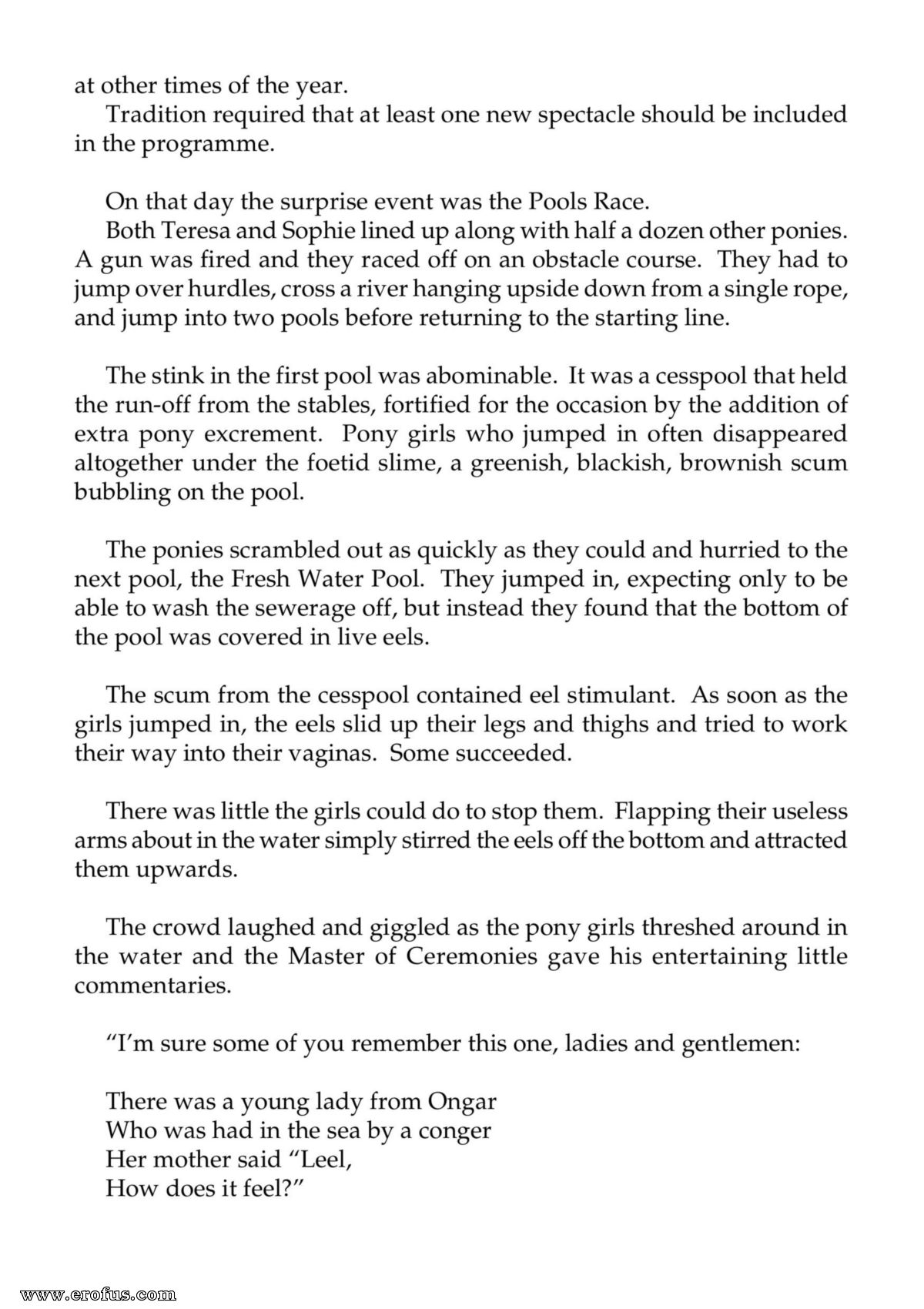 at other times of the year.

Tradition required that at least one new spectacle should be included in the programme.

On that day the surprise event was the Pools Race.

Both Teresa and Sophie lined up along with half a dozen other ponies. A gun was fired and they raced off on an obstacle course. They had to jump over hurdles, cross a river hanging upside down from a single rope, and jump into two pools before returning to the starting line.

The stink in the first pool was abominable. It was a cesspool that held the run-off from the stables, fortified for the occasion by the addition of extra pony excrement. Pony girls who jumped in often disappeared altogether under the foetid slime, a greenish, blackish, brownish scum bubbling on the pool.

The ponies scrambled out as quickly as they could and hurried to the next pool, the Fresh Water Pool. They jumped in, expecting only to be able to wash the sewerage off, but instead they found that the bottom of the pool was covered in live eels.

The scum from the cesspool contained eel stimulant. As soon as the girls jumped in, the eels slid up their legs and thighs and tried to work their way into their vaginas. Some succeeded.

There was little the girls could do to stop them. Flapping their useless arms about in the water simply stirred the eels off the bottom and attracted them upwards.

The crowd laughed and giggled as the pony girls threshed around in the water and the Master of Ceremonies gave his entertaining little commentaries.

"I'm sure some of you remember this one, ladies and gentlemen:

There was a young lady from Ongar
Who was had in the sea by a conger
Her mother said "Leel,
How does it feel?"

www.erofus.com